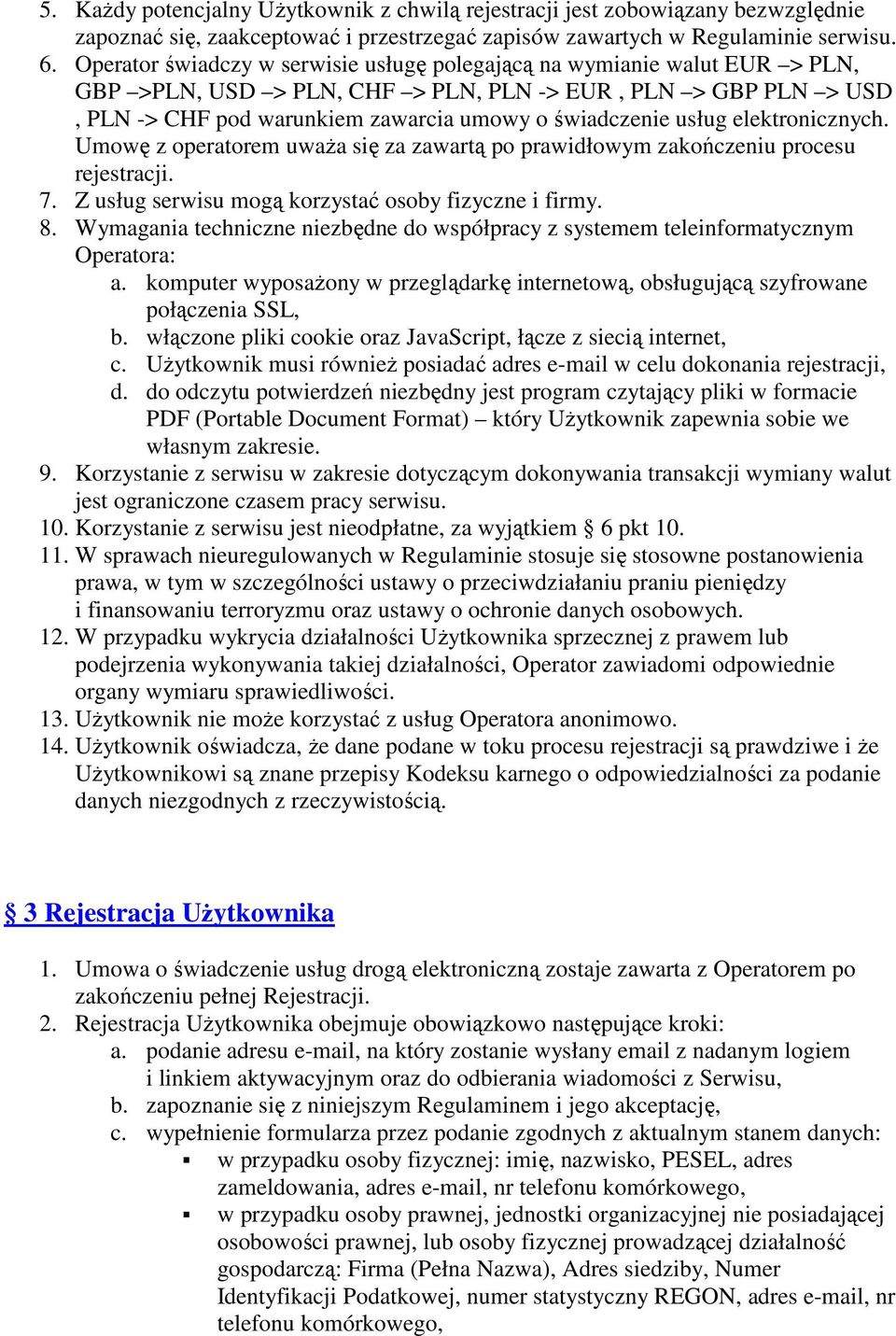 5. Każdy potencjalny Użytkownik z chwilą rejestracji jest zobowiązany bezwzględnie zapoznać się, zaakceptować i przestrzegać zapisów zawartych w Regulaminie serwisu.
6. Operator świadczy w serwisie usługę polegającą na wymianie walut EUR –> PLN, GBP –>PLN, USD –> PLN, CHF –> PLN, PLN -> EUR , PLN –> GBP PLN –> USD , PLN -> CHF pod warunkiem zawarcia umowy o świadczenie usług elektronicznych. Umowę z operatorem uważa się za zawartą po prawidłowym zakończeniu procesu rejestracji.
7. Z usług serwisu mogą korzystać osoby fizyczne i firmy.
8. Wymagania techniczne niezbędne do współpracy z systemem teleinformatycznym Operatora:
a. komputer wyposażony w przeglądarkę internetową, obsługującą szyfrowane połączenia SSL,
b. włączone pliki cookie oraz JavaScript, łącze z siecią internet,
c. Użytkownik musi również posiadać adres e-mail w celu dokonania rejestracji,
d. do odczytu potwierdzeń niezbędny jest program czytający pliki w formacie PDF (Portable Document Format) – który Użytkownik zapewnia sobie we własnym zakresie.
9. Korzystanie z serwisu w zakresie dotyczącym dokonywania transakcji wymiany walut jest ograniczone czasem pracy serwisu.
10. Korzystanie z serwisu jest nieodpłatne, za wyjątkiem § 6 pkt 10.
11. W sprawach nieuregulowanych w Regulaminie stosuje się stosowne postanowienia prawa, w tym w szczególności ustawy o przeciwdziałaniu praniu pieniędzy i finansowaniu terroryzmu oraz ustawy o ochronie danych osobowych.
12. W przypadku wykrycia działalności Użytkownika sprzecznej z prawem lub podejrzenia wykonywania takiej działalności, Operator zawiadomi odpowiednie organy wymiaru sprawiedliwości.
13. Użytkownik nie może korzystać z usług Operatora anonimowo.
14. Użytkownik oświadcza, że dane podane w toku procesu rejestracji są prawdziwe i że Użytkownikowi są znane przepisy Kodeksu karnego o odpowiedzialności za podanie danych niezgodnych z rzeczywistością.

§ 3 Rejestracja Użytkownika

1. Umowa o świadczenie usług drogą elektroniczną zostaje zawarta z Operatorem po zakończeniu pełnej Rejestracji.
2. Rejestracja Użytkownika obejmuje obowiązkowo następujące kroki:
a. podanie adresu e-mail, na który zostanie wysłany email z nadanym logiem i linkiem aktywacyjnym oraz do odbierania wiadomości z Serwisu,
b. zapoznanie się z niniejszym Regulaminem i jego akceptację,
c. wypełnienie formularza przez podanie zgodnych z aktualnym stanem danych:
▪ w przypadku osoby fizycznej: imię, nazwisko, PESEL, adres zameldowania, adres e-mail, nr telefonu komórkowego,
▪ w przypadku osoby prawnej, jednostki organizacyjnej nie posiadającej osobowości prawnej, lub osoby fizycznej prowadzącej działalność gospodarczą: Firma (Pełna Nazwa), Adres siedziby, Numer Identyfikacji Podatkowej, numer statystyczny REGON, adres e-mail, nr telefonu komórkowego,